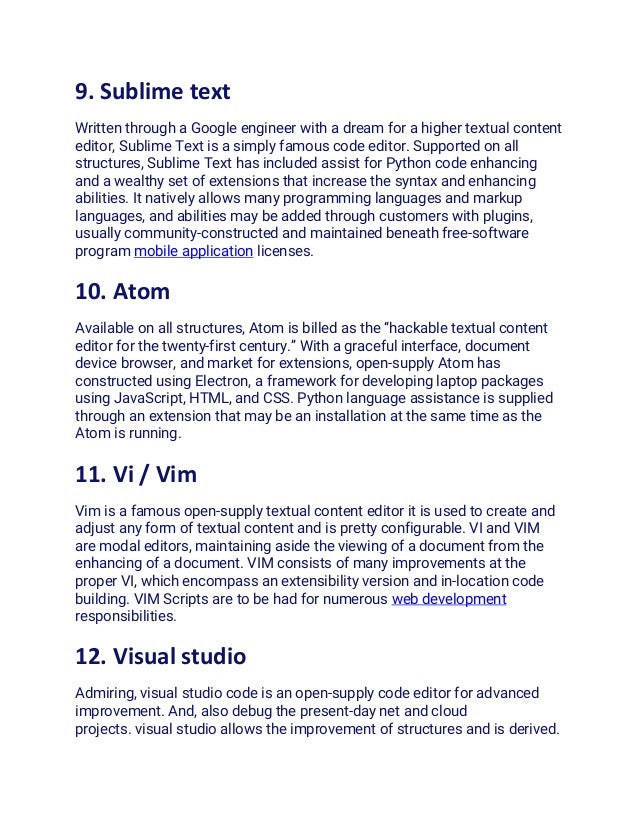 9. Sublime text

Written through a Google engineer with a dream for a higher textual content editor, Sublime Text is a simply famous code editor. Supported on all structures, Sublime Text has included assist for Python code enhancing and a wealthy set of extensions that increase the syntax and enhancing abilities. It natively allows many programming languages and markup languages, and abilities may be added through customers with plugins, usually community-constructed and maintained beneath free-software program mobile application licenses.

10. Atom

Available on all structures, Atom is billed as the "hackable textual content editor for the twenty-first century." With a graceful interface, document device browser, and market for extensions, open-supply Atom has constructed using Electron, a framework for developing laptop packages using JavaScript, HTML, and CSS. Python language assistance is supplied through an extension that may be an installation at the same time as the Atom is running.

11. Vi / Vim

Vim is a famous open-supply textual content editor it is used to create and adjust any form of textual content and is pretty configurable. VI and VIM are modal editors, maintaining aside the viewing of a document from the enhancing of a document. VIM consists of many improvements at the proper VI, which encompass an extensibility version and in-location code building. VIM Scripts are to be had for numerous web development responsibilities.

12. Visual studio

Admiring, visual studio code is an open-supply code editor for advanced improvement. And, also debug the present-day net and cloud projects. visual studio allows the improvement of structures and is derived.